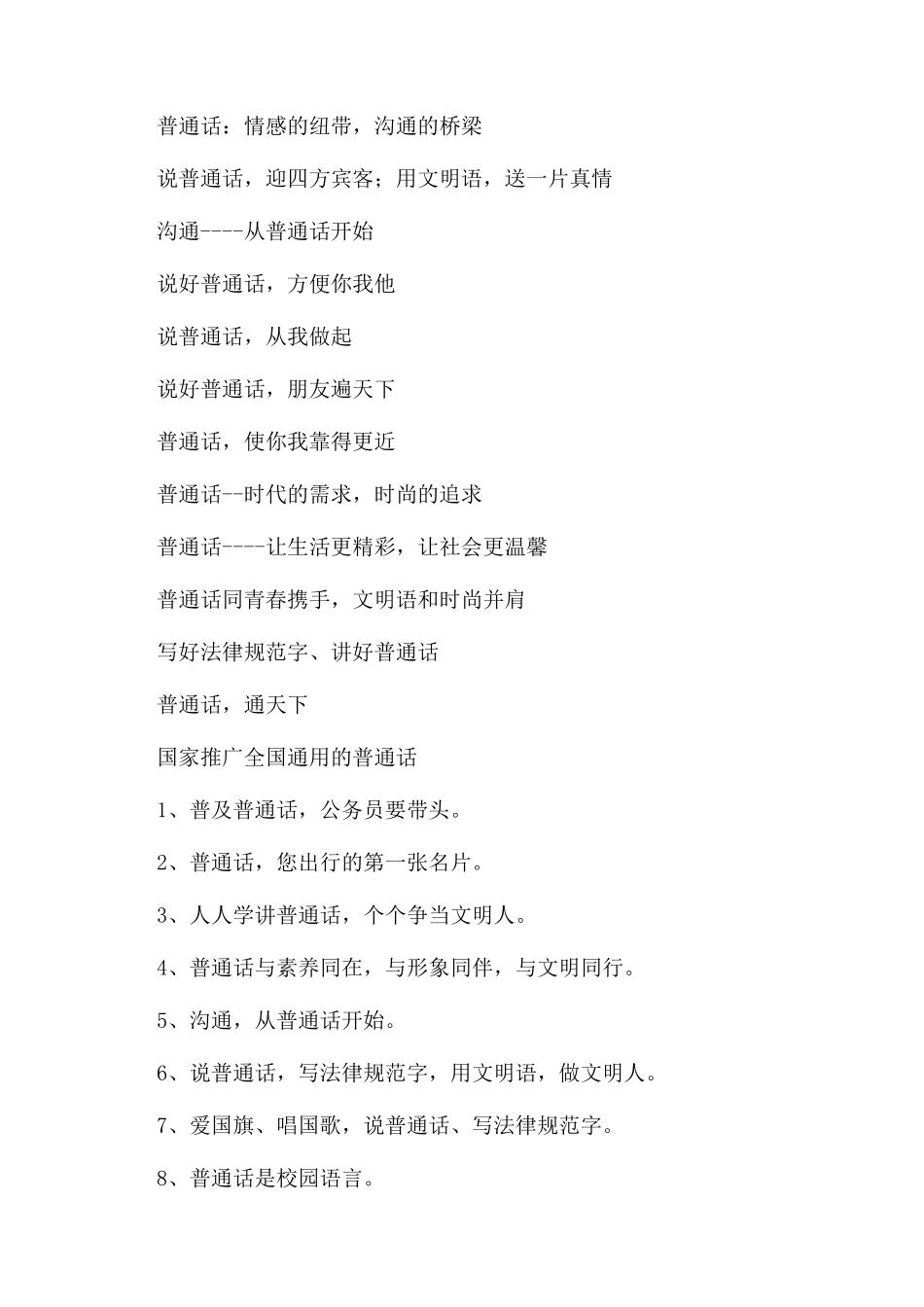 普通话：情感的纽带，沟通的桥梁

说普通话，迎四方宾客；用文明语，送一片真情

沟通----从普通话开始

说好普通话，方便你我他

说普通话，从我做起

说好普通话，朋友遍天下

普通话，使你我靠得更近

普通话--时代的需求，时尚的追求

普通话----让生活更精彩，让社会更温馨

普通话同青春携手，文明语和时尚并肩

写好法律规范字、讲好普通话

普通话，通天下

国家推广全国通用的普通话

1、普及普通话，公务员要带头。

2、普通话，您出行的第一张名片。

3、人人学讲普通话，个个争当文明人。

4、普通话与素养同在，与形象同伴，与文明同行。

5、沟通，从普通话开始。

6、说普通话，写法律规范字，用文明语，做文明人。

7、爱国旗、唱国歌，说普通话、写法律规范字。

8、普通话是校园语言。